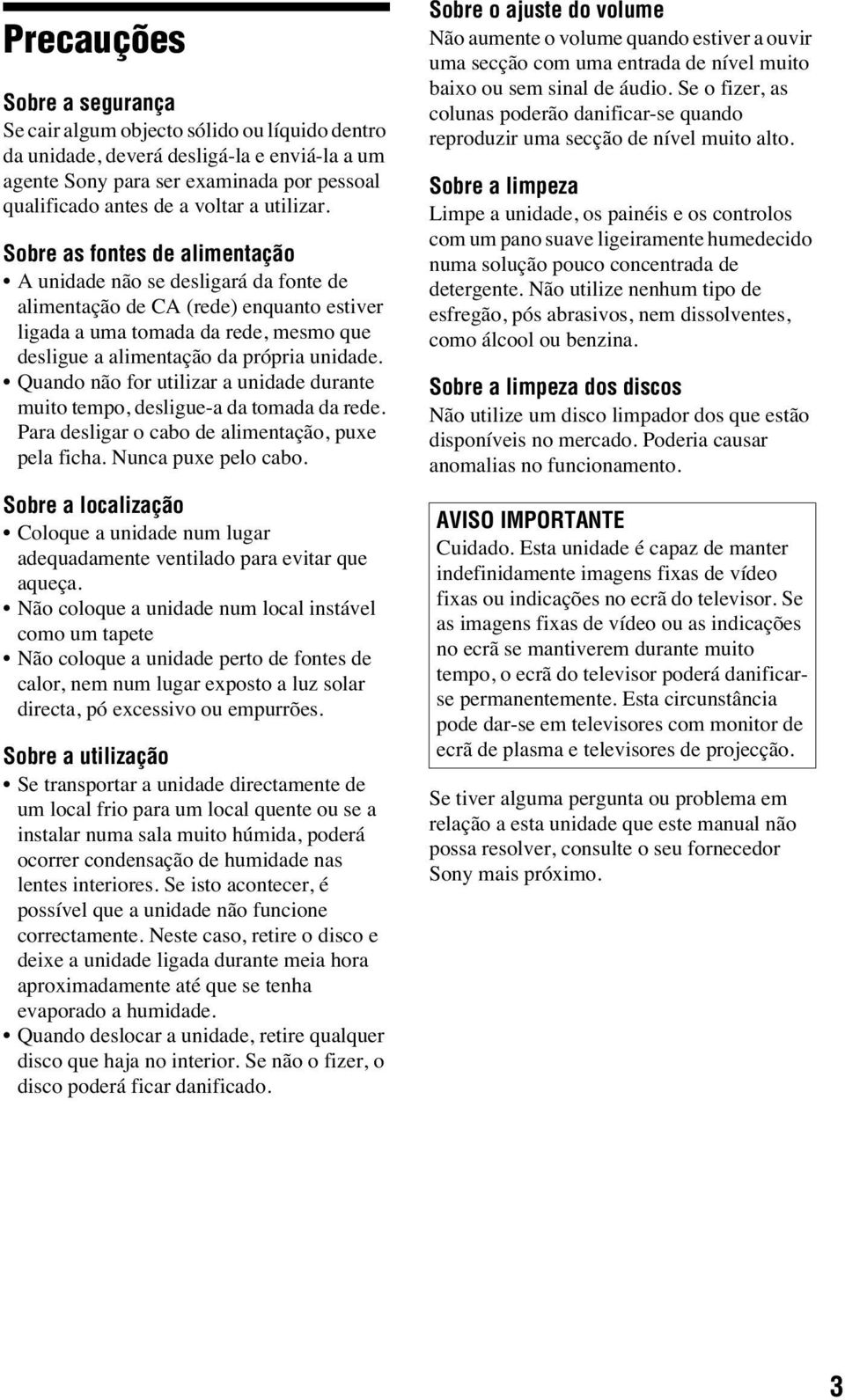 Precauções

Sobre a segurança
Se cair algum objecto sólido ou líquido dentro da unidade, deverá desligá-la e enviá-la a um agente Sony para ser examinada por pessoal qualificado antes de a voltar a utilizar.

Sobre as fontes de alimentação
• A unidade não se desligará da fonte de alimentação de CA (rede) enquanto estiver ligada a uma tomada da rede, mesmo que desligue a alimentação da própria unidade.
• Quando não for utilizar a unidade durante muito tempo, desligue-a da tomada da rede. Para desligar o cabo de alimentação, puxe pela ficha. Nunca puxe pelo cabo.

Sobre a localização
• Coloque a unidade num lugar adequadamente ventilado para evitar que aqueça.
• Não coloque a unidade num local instável como um tapete
• Não coloque a unidade perto de fontes de calor, nem num lugar exposto a luz solar directa, pó excessivo ou empurrões.

Sobre a utilização
• Se transportar a unidade directamente de um local frio para um local quente ou se a instalar numa sala muito húmida, poderá ocorrer condensação de humidade nas lentes interiores. Se isto acontecer, é possível que a unidade não funcione correctamente. Neste caso, retire o disco e deixe a unidade ligada durante meia hora aproximadamente até que se tenha evaporado a humidade.
• Quando deslocar a unidade, retire qualquer disco que haja no interior. Se não o fizer, o disco poderá ficar danificado.

Sobre o ajuste do volume
Não aumente o volume quando estiver a ouvir uma secção com uma entrada de nível muito baixo ou sem sinal de áudio. Se o fizer, as colunas poderão danificar-se quando reproduzir uma secção de nível muito alto.

Sobre a limpeza
Limpe a unidade, os painéis e os controlos com um pano suave ligeiramente humedecido numa solução pouco concentrada de detergente. Não utilize nenhum tipo de esfregão, pós abrasivos, nem dissolventes, como álcool ou benzina.

Sobre a limpeza dos discos
Não utilize um disco limpador dos que estão disponíveis no mercado. Poderia causar anomalias no funcionamento.

AVISO IMPORTANTE
Cuidado. Esta unidade é capaz de manter indefinidamente imagens fixas de vídeo fixas ou indicações no ecrã do televisor. Se as imagens fixas de vídeo ou as indicações no ecrã se mantiverem durante muito tempo, o ecrã do televisor poderá danificar-se permanentemente. Esta circunstância pode dar-se em televisores com monitor de ecrã de plasma e televisores de projecção.

Se tiver alguma pergunta ou problema em relação a esta unidade que este manual não possa resolver, consulte o seu fornecedor Sony mais próximo.

3